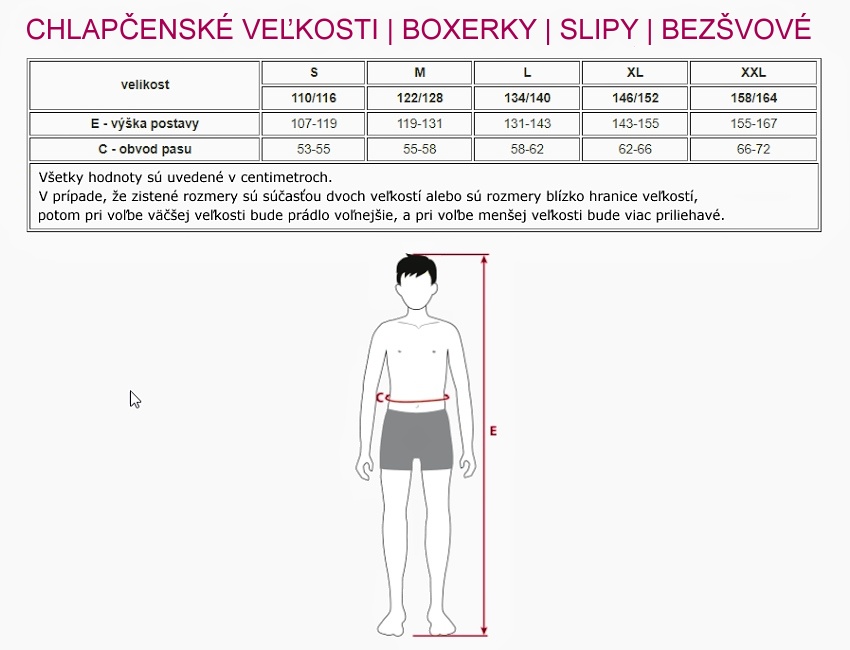 CHLAPČENSKÉ VEĽKOSTI | BOXERKY | SLIPY | BEZŠVOVÉ

| velikost | S | M | L | XL | XXL |
|---|---|---|---|---|---|
| | 110/116 | 122/128 | 134/140 | 146/152 | 158/164 |
| E - výška postavy | 107-119 | 119-131 | 131-143 | 143-155 | 155-167 |
| C - obvod pasu | 53-55 | 55-58 | 58-62 | 62-66 | 66-72 |

Všetky hodnoty sú uvedené v centimetroch.
V prípade, že zistené rozmery sú súčasťou dvoch veľkostí alebo sú rozmery blízko hranice veľkostí, potom pri voľbe väčšej veľkosti bude prádlo voľnejšie, a pri voľbe menšej veľkosti bude viac priliehavé.

C
E